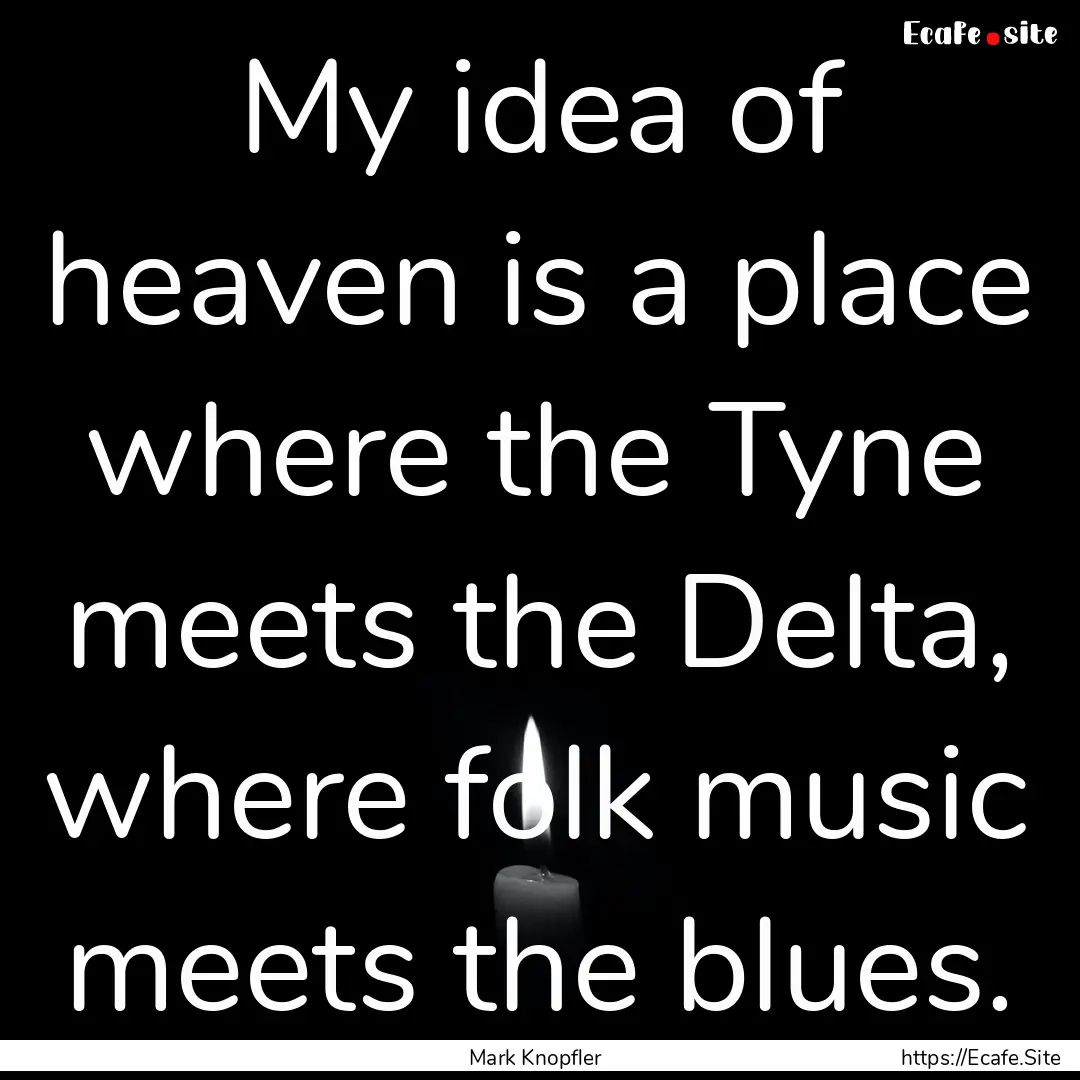 Ecafe.site

My idea of heaven is a place where the Tyne meets the Delta, where folk music meets the blues.

Mark Knopfler

https://Ecafe.Site